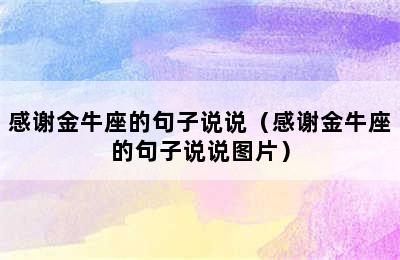 感谢金牛座的句子说说（感谢金牛座的句子说说图片）